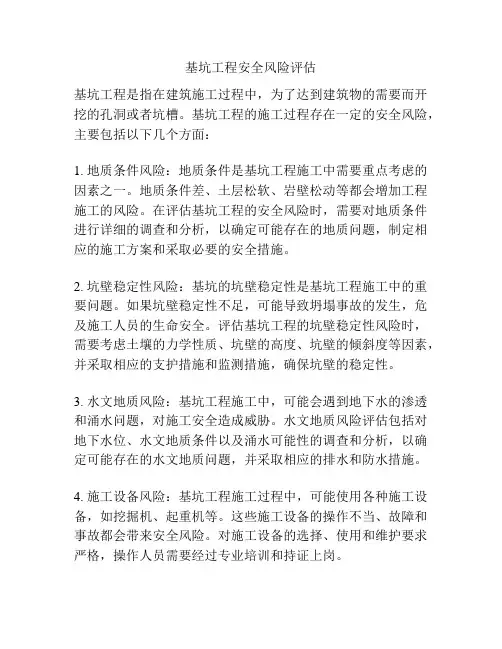 基坑工程安全风险评估

基坑工程是指在建筑施工过程中，为了达到建筑物的需要而开挖的孔洞或者坑槽。基坑工程的施工过程存在一定的安全风险，主要包括以下几个方面：

1. 地质条件风险：地质条件是基坑工程施工中需要重点考虑的因素之一。地质条件差、土层松软、岩壁松动等都会增加工程施工的风险。在评估基坑工程的安全风险时，需要对地质条件进行详细的调查和分析，以确定可能存在的地质问题，制定相应的施工方案和采取必要的安全措施。

2. 坑壁稳定性风险：基坑的坑壁稳定性是基坑工程施工中的重要问题。如果坑壁稳定性不足，可能导致坍塌事故的发生，危及施工人员的生命安全。评估基坑工程的坑壁稳定性风险时，需要考虑土壤的力学性质、坑壁的高度、坑壁的倾斜度等因素，并采取相应的支护措施和监测措施，确保坑壁的稳定性。

3. 水文地质风险：基坑工程施工中，可能会遇到地下水的渗透和涌水问题，对施工安全造成威胁。水文地质风险评估包括对地下水位、水文地质条件以及涌水可能性的调查和分析，以确定可能存在的水文地质问题，并采取相应的排水和防水措施。

4. 施工设备风险：基坑工程施工过程中，可能使用各种施工设备，如挖掘机、起重机等。这些施工设备的操作不当、故障和事故都会带来安全风险。对施工设备的选择、使用和维护要求严格，操作人员需要经过专业培训和持证上岗。